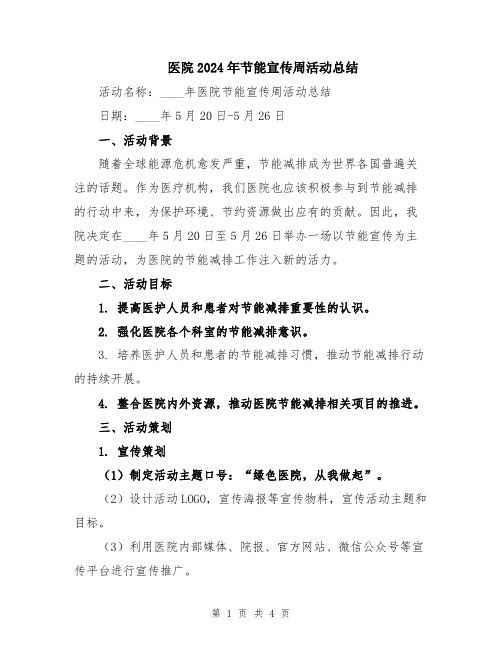 医院2024年节能宣传周活动总结

活动名称：____年医院节能宣传周活动总结

日期：____年5月20日-5月26日

一、活动背景

随着全球能源危机愈发严重，节能减排成为世界各国普遍关注的话题。作为医疗机构，我们医院也应该积极参与到节能减排的行动中来，为保护环境、节约资源做出应有的贡献。因此，我院决定在____年5月20日至5月26日举办一场以节能宣传为主题的活动，为医院的节能减排工作注入新的活力。

二、活动目标

1. 提高医护人员和患者对节能减排重要性的认识。

2. 强化医院各个科室的节能减排意识。

3. 培养医护人员和患者的节能减排习惯，推动节能减排行动的持续开展。

4. 整合医院内外资源，推动医院节能减排相关项目的推进。

三、活动策划

1. 宣传策划

（1）制定活动主题口号：“绿色医院，从我做起”。

（2）设计活动LOGO，宣传海报等宣传物料，宣传活动主题和目标。

（3）利用医院内部媒体、院报、官方网站、微信公众号等宣传平台进行宣传推广。

第 1 页 共 4 页